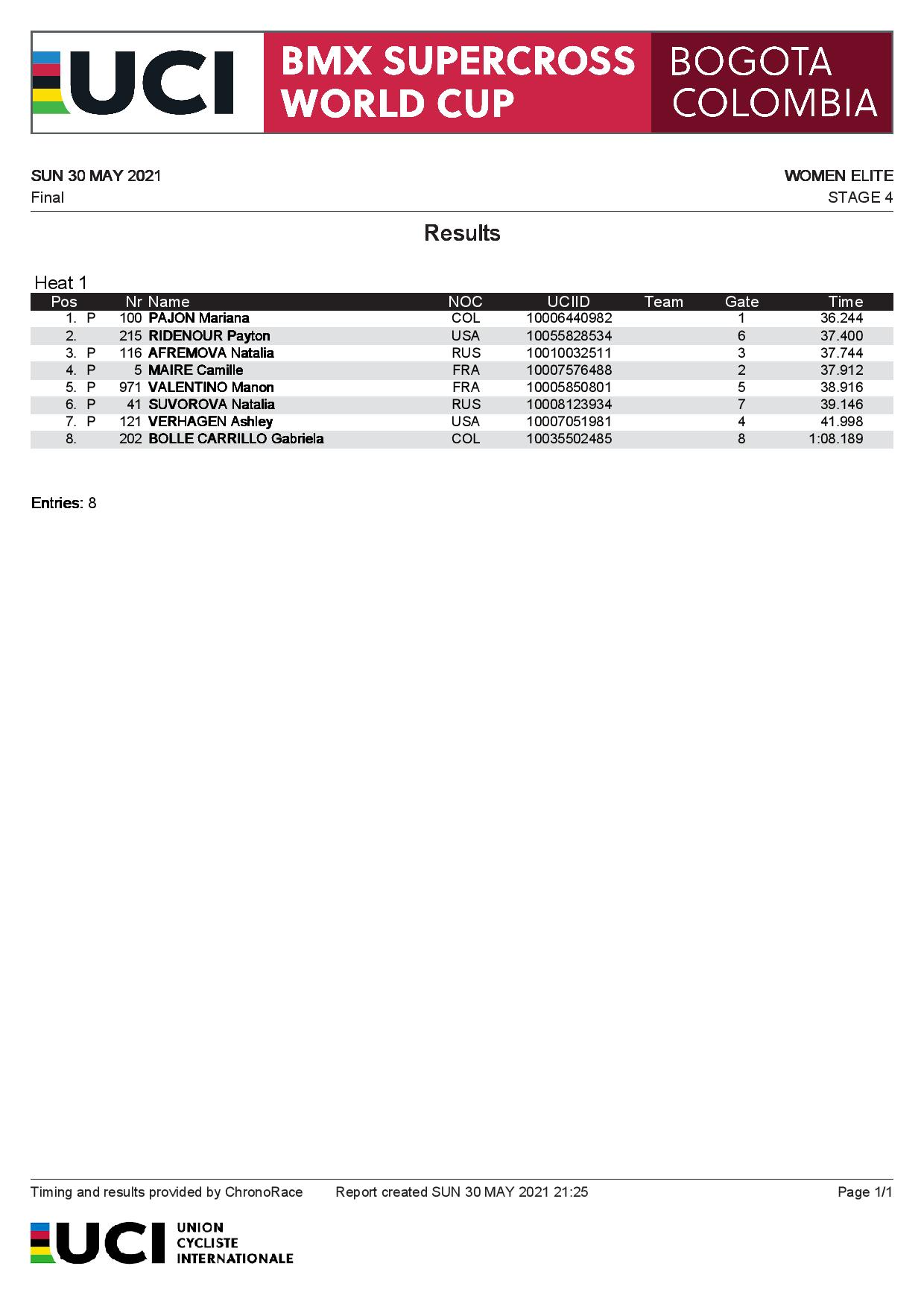 UCI BMX SUPERCROSS WORLD CUP BOGOTA COLOMBIA

SUN 30 MAY 2021
Final

WOMEN ELITE
STAGE 4

Results

Heat 1

| Pos | | Nr | Name | NOC | UCIID | Team | Gate | Time |
|---|---|---|---|---|---|---|---|---|
| 1. | P | 100 | PAJON Mariana | COL | 10006440982 | | 1 | 36.244 |
| 2. | | 215 | RIDENOUR Payton | USA | 10055828534 | | 6 | 37.400 |
| 3. | P | 116 | AFREMOVA Natalia | RUS | 10010032511 | | 3 | 37.744 |
| 4. | P | 5 | MAIRE Camille | FRA | 10007576488 | | 2 | 37.912 |
| 5. | P | 971 | VALENTINO Manon | FRA | 10005850801 | | 5 | 38.916 |
| 6. | P | 41 | SUVOROVA Natalia | RUS | 10008123934 | | 7 | 39.146 |
| 7. | P | 121 | VERHAGEN Ashley | USA | 10007051981 | | 4 | 41.998 |
| 8. | | 202 | BOLLE CARRILLO Gabriela | COL | 10035502485 | | 8 | 1:08.189 |

Entries: 8

Timing and results provided by ChronoRace Report created SUN 30 MAY 2021 21:25 Page 1/1

UCI UNION CYCLISTE INTERNATIONALE